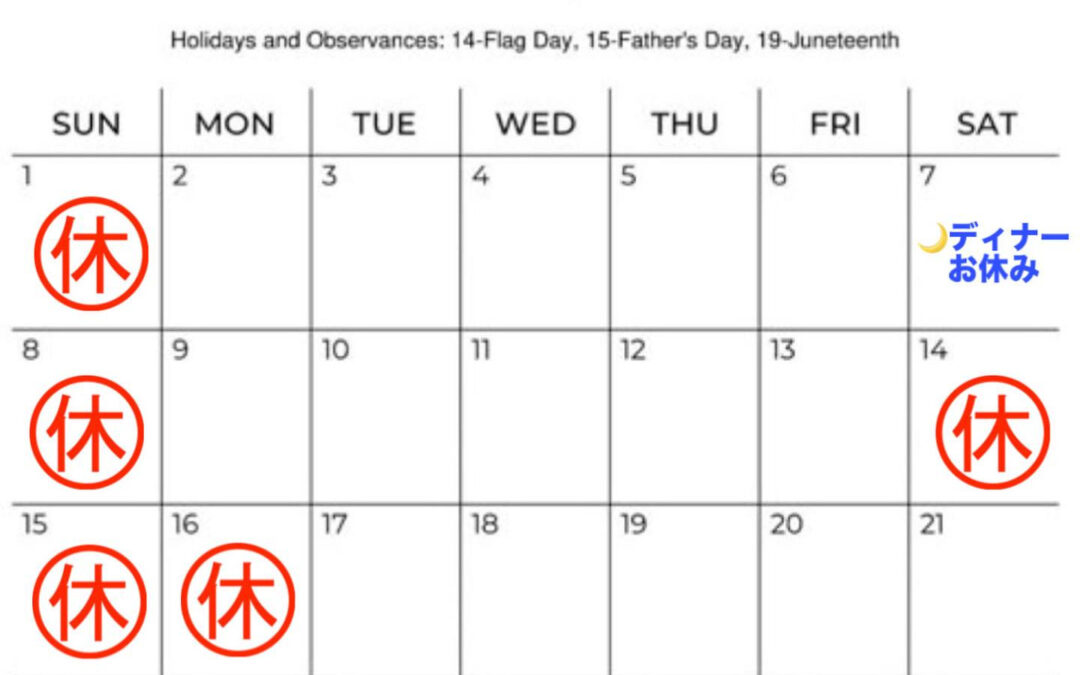 Holidays and Observances: 14-Flag Day, 15-Father's Day, 19-Juneteenth

| SUN | MON | TUE | WED | THU | FRI | SAT |
|---|---|---|---|---|---|---|
| 1 休 | 2 | 3 | 4 | 5 | 6 | 7 ディナーお休み |
| 8 休 | 9 | 10 | 11 | 12 | 13 | 14 休 |
| 15 休 | 16 休 | 17 | 18 | 19 | 20 | 21 |